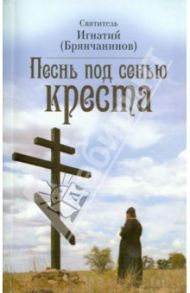 Святитель
Игнатий
(Брянчанинов)

Песнь под сенью
креста